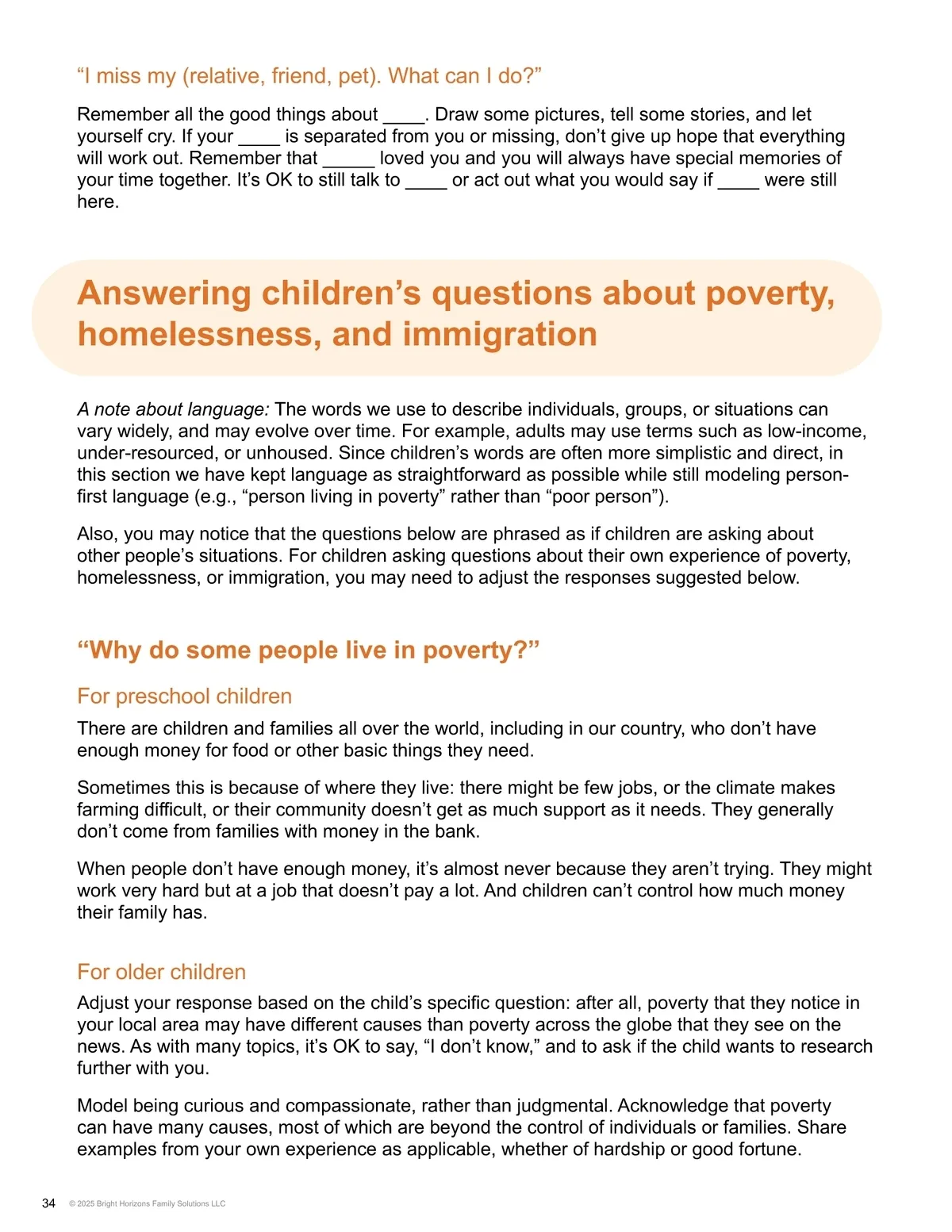 “I miss my (relative, friend, pet). What can I do?”

Remember all the good things about ____. Draw some pictures, tell some stories, and let yourself cry. If your ____ is separated from you or missing, don’t give up hope that everything will work out. Remember that _____ loved you and you will always have special memories of your time together. It’s OK to still talk to ____ or act out what you would say if ____ were still here.

Answering children’s questions about poverty, homelessness, and immigration

A note about language: The words we use to describe individuals, groups, or situations can vary widely, and may evolve over time. For example, adults may use terms such as low-income, under-resourced, or unhoused. Since children’s words are often more simplistic and direct, in this section we have kept language as straightforward as possible while still modeling person-first language (e.g., “person living in poverty” rather than “poor person”).

Also, you may notice that the questions below are phrased as if children are asking about other people’s situations. For children asking questions about their own experience of poverty, homelessness, or immigration, you may need to adjust the responses suggested below.

“Why do some people live in poverty?”

For preschool children

There are children and families all over the world, including in our country, who don’t have enough money for food or other basic things they need.

Sometimes this is because of where they live: there might be few jobs, or the climate makes farming difficult, or their community doesn’t get as much support as it needs. They generally don’t come from families with money in the bank.

When people don’t have enough money, it’s almost never because they aren’t trying. They might work very hard but at a job that doesn’t pay a lot. And children can’t control how much money their family has.

For older children

Adjust your response based on the child’s specific question: after all, poverty that they notice in your local area may have different causes than poverty across the globe that they see on the news. As with many topics, it’s OK to say, “I don’t know,” and to ask if the child wants to research further with you.

Model being curious and compassionate, rather than judgmental. Acknowledge that poverty can have many causes, most of which are beyond the control of individuals or families. Share examples from your own experience as applicable, whether of hardship or good fortune.

34 © 2025 Bright Horizons Family Solutions LLC